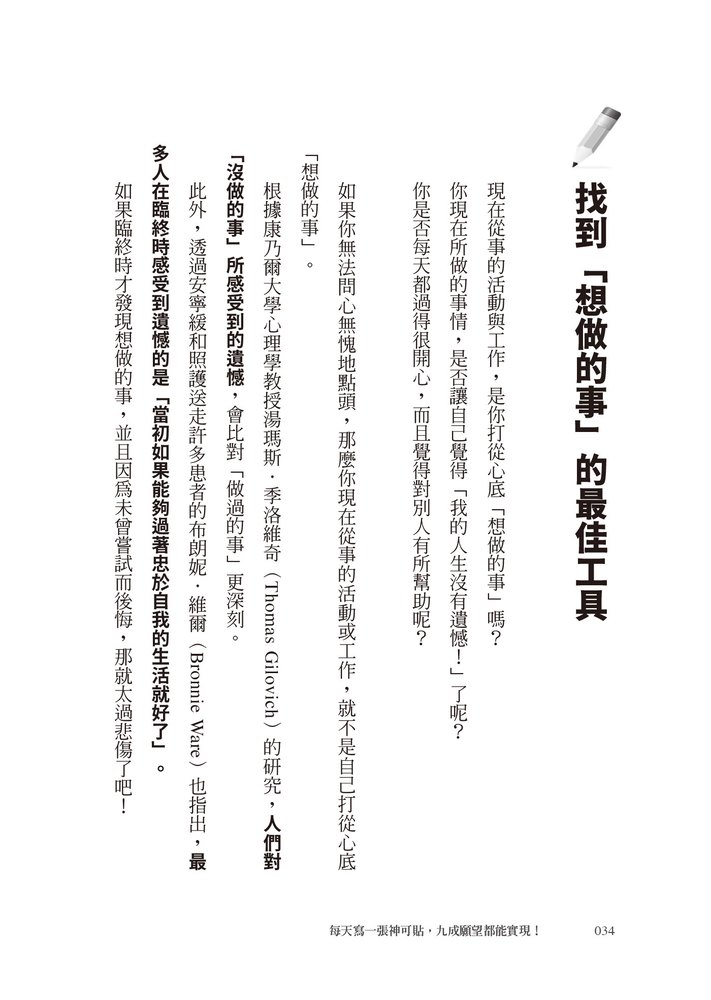 找到「想做的事」的最佳工具

現在從事的活動與工作，是你打從心底「想做的事」嗎？

你現在所做的事情，是否讓自己覺得「我的人生沒有遺憾！」了呢？

你是否每天都過得很開心，而且覺得對別人有所幫助呢？

如果你無法問心無愧地點頭，那麼你現在從事的活動或工作，就不是自己打從心底「想做的事」。

根據康乃爾大學心理學教授湯瑪斯．季洛維奇（Thomas Gilovich）的研究，人們對「沒做的事」所感受到的遺憾，會比對「做過的事」更深刻。

此外，透過安寧緩和照護送走許多患者的布朗妮．維爾（Bronnie Ware）也指出，最多人在臨終時感受到遺憾的是「當初如果能夠過著忠於自我的生活就好了」。

如果臨終時才發現想做的事，並且因為未曾嘗試而後悔，那就太過悲傷了吧！

每天寫一張神可貼，九成願望都能實現！　034